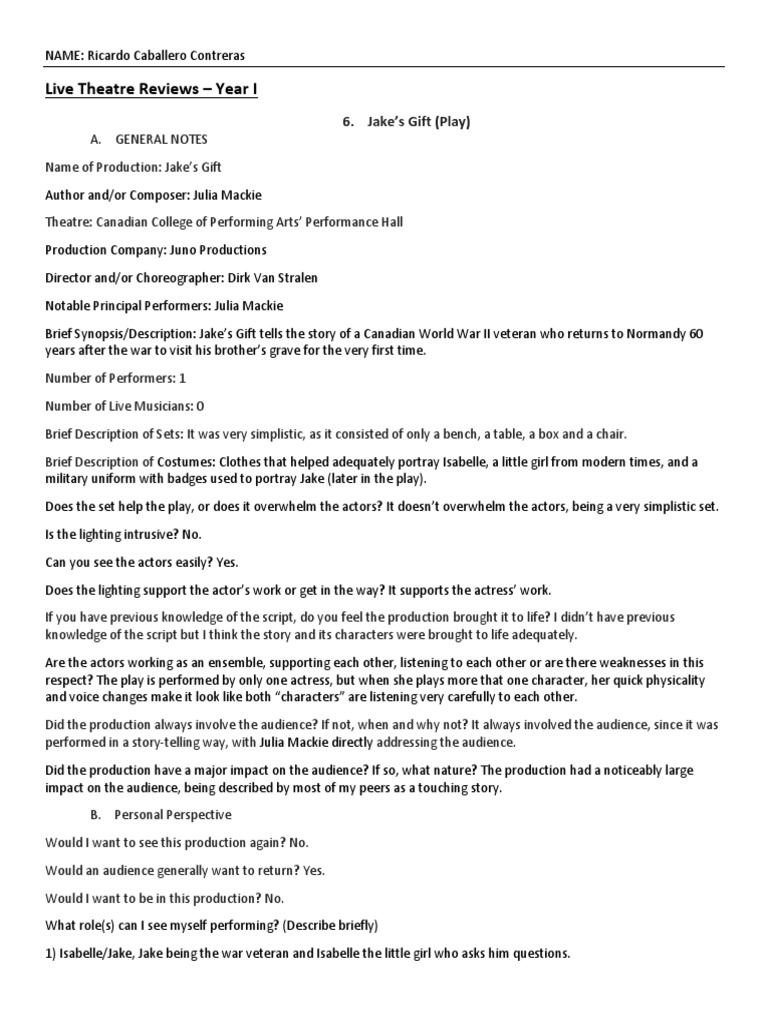 NAME: Ricardo Caballero Contreras

Live Theatre Reviews – Year I

6. Jake's Gift (Play)

A. GENERAL NOTES

Name of Production: Jake's Gift

Author and/or Composer: Julia Mackie

Theatre: Canadian College of Performing Arts' Performance Hall

Production Company: Juno Productions

Director and/or Choreographer: Dirk Van Stralen

Notable Principal Performers: Julia Mackie

Brief Synopsis/Description: Jake's Gift tells the story of a Canadian World War II veteran who returns to Normandy 60 years after the war to visit his brother's grave for the very first time.

Number of Performers: 1

Number of Live Musicians: 0

Brief Description of Sets: It was very simplistic, as it consisted of only a bench, a table, a box and a chair.

Brief Description of Costumes: Clothes that helped adequately portray Isabelle, a little girl from modern times, and a military uniform with badges used to portray Jake (later in the play).

Does the set help the play, or does it overwhelm the actors? It doesn't overwhelm the actors, being a very simplistic set.

Is the lighting intrusive? No.

Can you see the actors easily? Yes.

Does the lighting support the actor's work or get in the way? It supports the actress' work.

If you have previous knowledge of the script, do you feel the production brought it to life? I didn't have previous knowledge of the script but I think the story and its characters were brought to life adequately.

Are the actors working as an ensemble, supporting each other, listening to each other or are there weaknesses in this respect? The play is performed by only one actress, but when she plays more that one character, her quick physicality and voice changes make it look like both "characters" are listening very carefully to each other.

Did the production always involve the audience? If not, when and why not? It always involved the audience, since it was performed in a story-telling way, with Julia Mackie directly addressing the audience.

Did the production have a major impact on the audience? If so, what nature? The production had a noticeably large impact on the audience, being described by most of my peers as a touching story.

B. Personal Perspective

Would I want to see this production again? No.

Would an audience generally want to return? Yes.

Would I want to be in this production? No.

What role(s) can I see myself performing? (Describe briefly)

1) Isabelle/Jake, Jake being the war veteran and Isabelle the little girl who asks him questions.